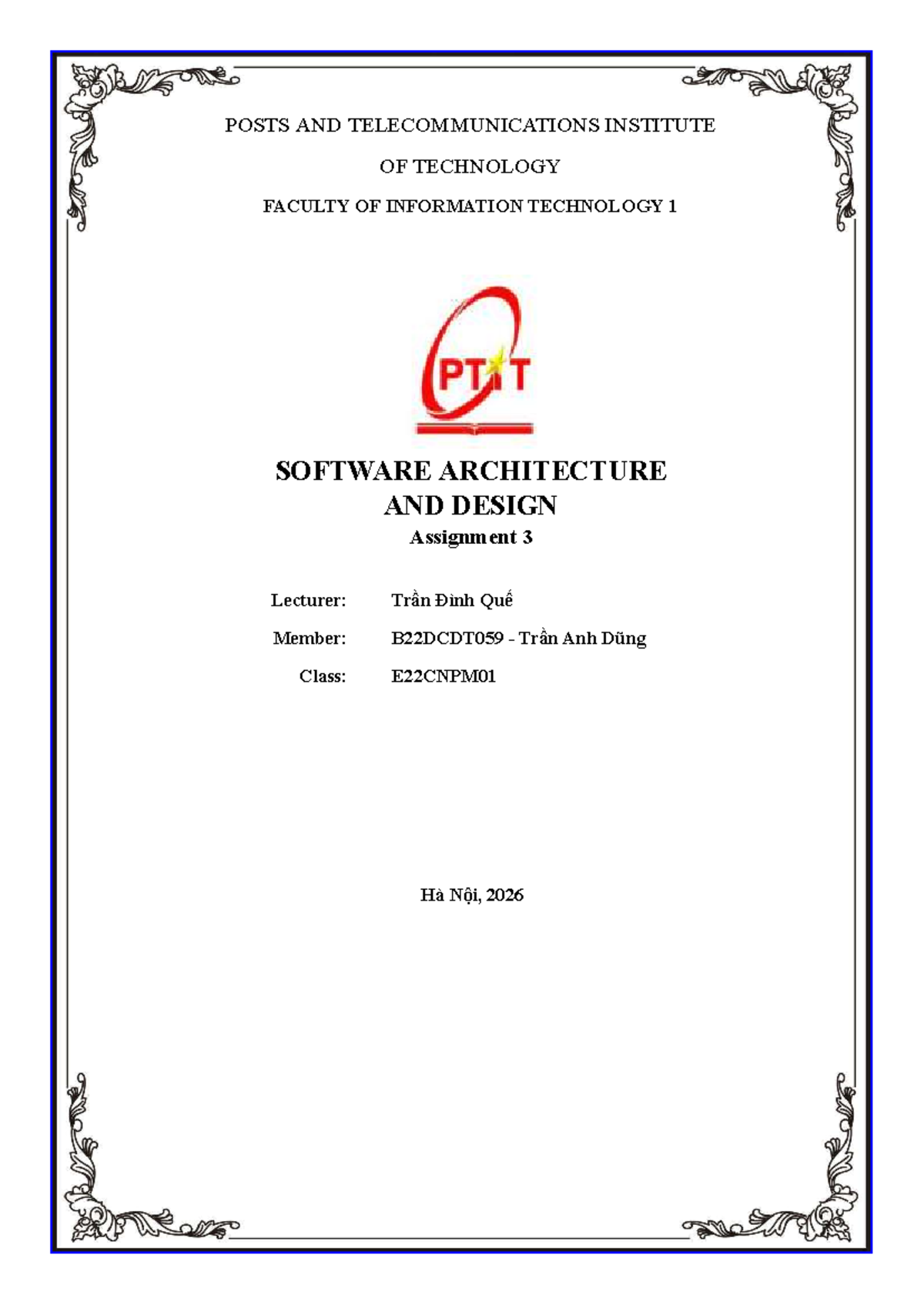 POSTS AND TELECOMMUNICATIONS INSTITUTE

OF TECHNOLOGY

FACULTY OF INFORMATION TECHNOLOGY 1

PTIT

SOFTWARE ARCHITECTURE
AND DESIGN

Assignment 3

Lecturer: Trần Đình Quế

Member: B22DCDT059 - Trần Anh Dũng

Class: E22CNPM01

Hà Nội, 2026